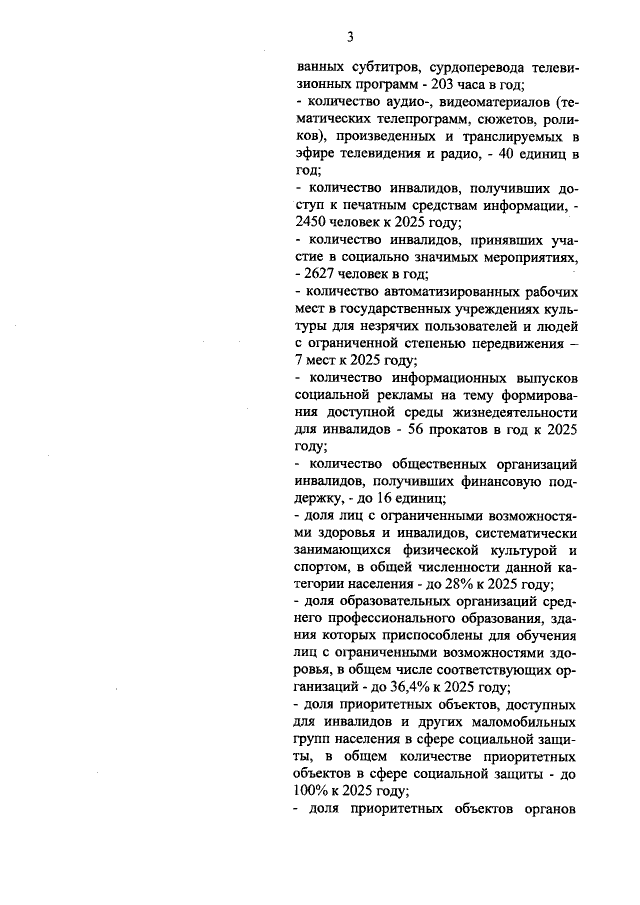 3

ванных субтитров, сурдоперевода телевизионных программ - 203 часа в год;
- количество аудио-, видеоматериалов (тематических телепрограмм, сюжетов, роликов), произведенных и транслируемых в эфире телевидения и радио, - 40 единиц в год;
- количество инвалидов, получивших доступ к печатным средствам информации, - 2450 человек к 2025 году;
- количество инвалидов, принявших участие в социально значимых мероприятиях, - 2627 человек в год;
- количество автоматизированных рабочих мест в государственных учреждениях культуры для незрячих пользователей и людей с ограниченной степенью передвижения – 7 мест к 2025 году;
- количество информационных выпусков социальной рекламы на тему формирования доступной среды жизнедеятельности для инвалидов - 56 прокатов в год к 2025 году;
- количество общественных организаций инвалидов, получивших финансовую поддержку, - до 16 единиц;
- доля лиц с ограниченными возможностями здоровья и инвалидов, систематически занимающихся физической культурой и спортом, в общей численности данной категории населения - до 28% к 2025 году;
- доля образовательных организаций среднего профессионального образования, здания которых приспособлены для обучения лиц с ограниченными возможностями здоровья, в общем числе соответствующих организаций - до 36,4% к 2025 году;
- доля приоритетных объектов, доступных для инвалидов и других маломобильных групп населения в сфере социальной защиты, в общем количестве приоритетных объектов в сфере социальной защиты - до 100% к 2025 году;
- доля приоритетных объектов органов